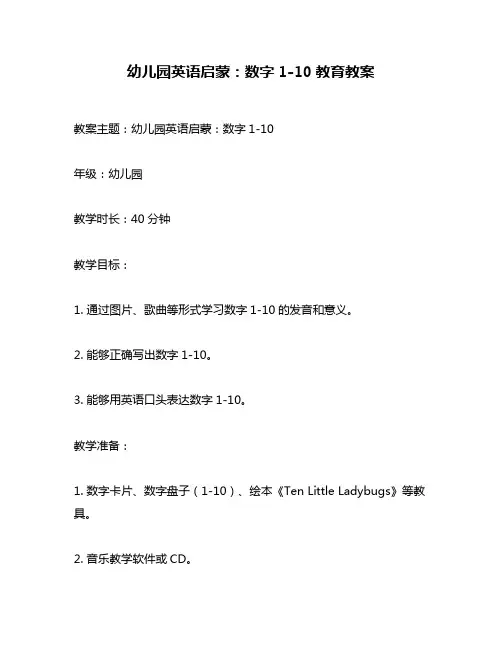 幼儿园英语启蒙：数字 1-10 教育教案

教案主题：幼儿园英语启蒙：数字 1-10

年级：幼儿园

教学时长：40 分钟

教学目标：

1. 通过图片、歌曲等形式学习数字 1-10 的发音和意义。

2. 能够正确写出数字 1-10。

3. 能够用英语口头表达数字 1-10。

教学准备：

1. 数字卡片、数字盘子（1-10）、绘本《Ten Little Ladybugs》等教具。

2. 音乐教学软件或 CD。